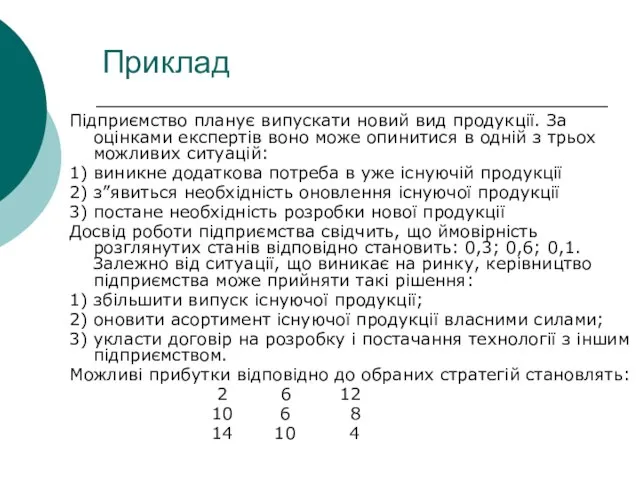 Приклад

Підприємство планує випускати новий вид продукції. За оцінками експертів воно може опинитися в одній з трьох можливих ситуацій:

1) виникне додаткова потреба в уже існуючій продукції

2) з”явиться необхідність оновлення існуючої продукції

3) постане необхідність розробки нової продукції

Досвід роботи підприємства свідчить, що ймовірність розглянутих станів відповідно становить: 0,3; 0,6; 0,1. Залежно від ситуації, що виникає на ринку, керівництво підприємства може прийняти такі рішення:

1) збільшити випуск існуючої продукції;

2) оновити асортимент існуючої продукції власними силами;

3) укласти договір на розробку і постачання технології з іншим підприємством.

Можливі прибутки відповідно до обраних стратегій становлять:

| 2 | 6 | 12 |
|---|---|---|
| 10 | 6 | 8 |
| 14 | 10 | 4 |